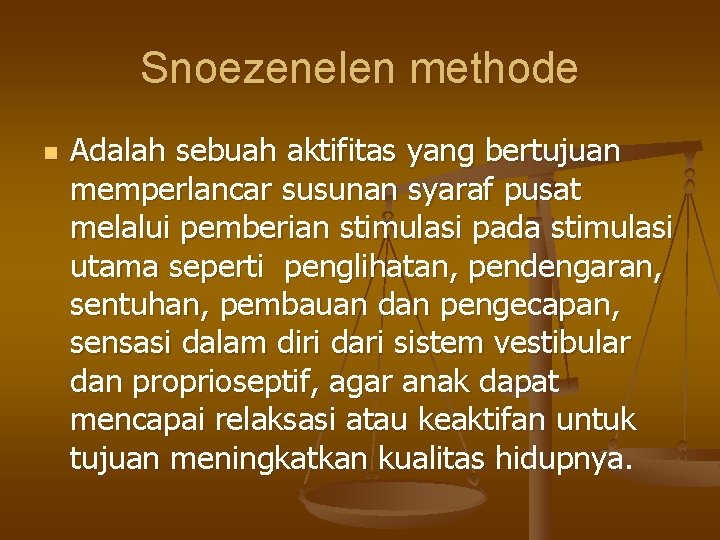 Snoezenelen methode

Adalah sebuah aktifitas yang bertujuan memperlancar susunan syaraf pusat melalui pemberian stimulasi pada stimulasi utama seperti  penglihatan, pendengaran, sentuhan, pembauan dan pengecapan, sensasi dalam diri dari sistem vestibular dan proprioseptif, agar anak dapat mencapai relaksasi atau keaktifan untuk tujuan meningkatkan kualitas hidupnya.